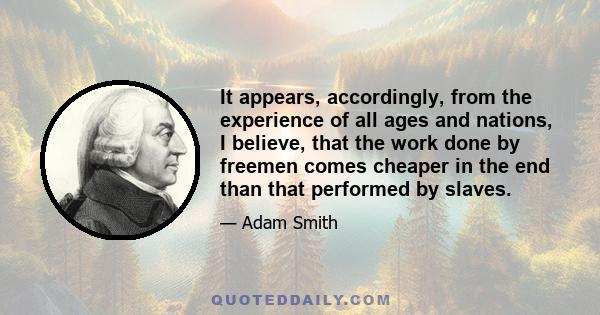 It appears, accordingly, from the experience of all ages and nations, I believe, that the work done by freemen comes cheaper in the end than that performed by slaves.

— Adam Smith

QUOTEDDAILY.COM